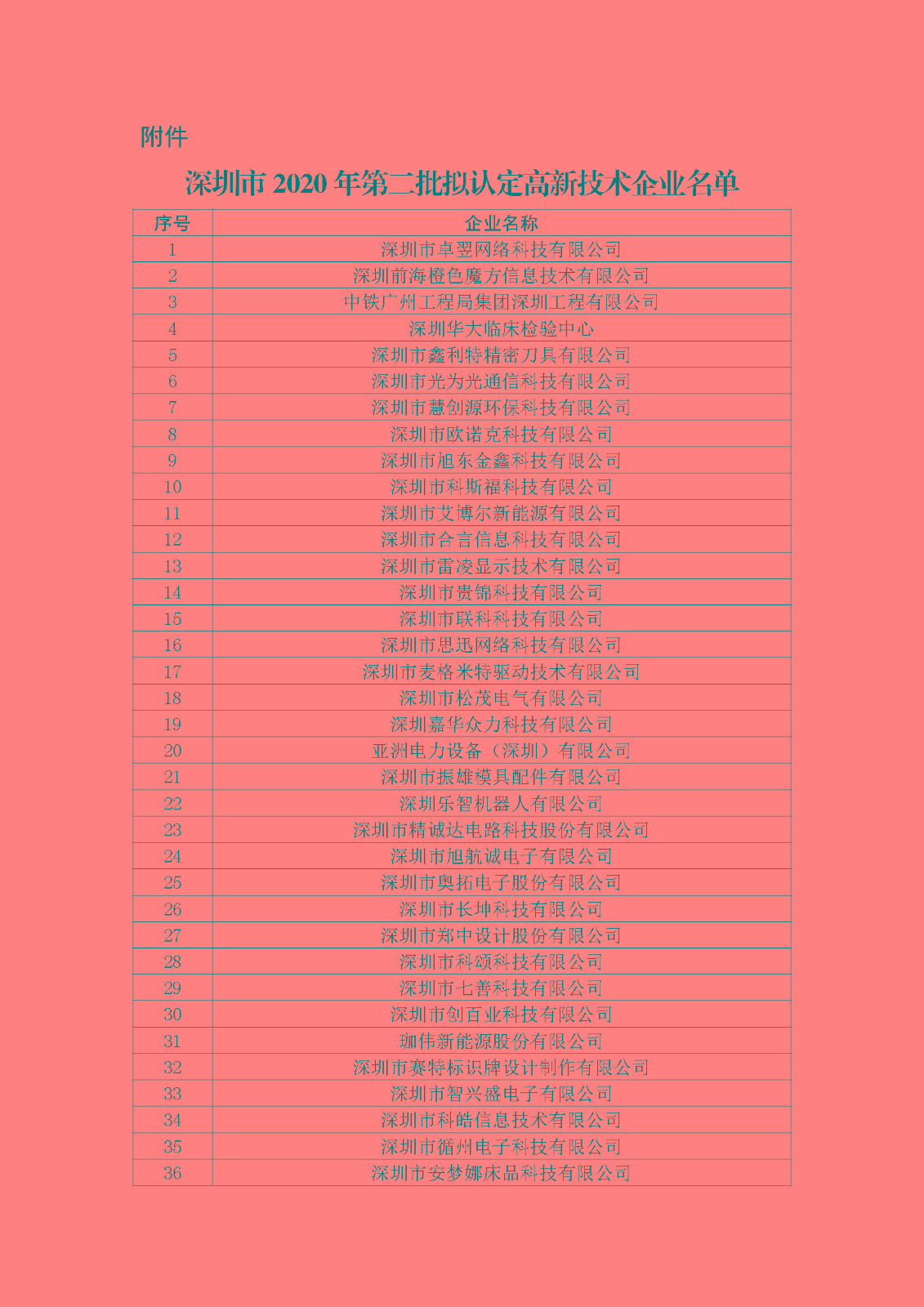 附件

深圳市 2020 年第二批拟认定高新技术企业名单

| 序号 | 企业名称 |
|---|---|
| 1 | 深圳市卓翌网络科技有限公司 |
| 2 | 深圳前海橙色魔方信息技术有限公司 |
| 3 | 中铁广州工程局集团深圳工程有限公司 |
| 4 | 深圳华大临床检验中心 |
| 5 | 深圳市鑫利特精密刀具有限公司 |
| 6 | 深圳市光为光通信科技有限公司 |
| 7 | 深圳市慧创源环保科技有限公司 |
| 8 | 深圳市欧诺克科技有限公司 |
| 9 | 深圳市旭东金鑫科技有限公司 |
| 10 | 深圳市科斯福科技有限公司 |
| 11 | 深圳市艾博尔新能源有限公司 |
| 12 | 深圳市合言信息科技有限公司 |
| 13 | 深圳市雷凌显示技术有限公司 |
| 14 | 深圳市贵锦科技有限公司 |
| 15 | 深圳市联科科技有限公司 |
| 16 | 深圳市思迅网络科技有限公司 |
| 17 | 深圳市麦格米特驱动技术有限公司 |
| 18 | 深圳市松茂电气有限公司 |
| 19 | 深圳嘉华众力科技有限公司 |
| 20 | 亚洲电力设备（深圳）有限公司 |
| 21 | 深圳市振雄模具配件有限公司 |
| 22 | 深圳乐智机器人有限公司 |
| 23 | 深圳市精诚达电路科技股份有限公司 |
| 24 | 深圳市旭航诚电子有限公司 |
| 25 | 深圳市奥拓电子股份有限公司 |
| 26 | 深圳市长坤科技有限公司 |
| 27 | 深圳市郑中设计股份有限公司 |
| 28 | 深圳市科颂科技有限公司 |
| 29 | 深圳市七善科技有限公司 |
| 30 | 深圳市创百业科技有限公司 |
| 31 | 珈伟新能源股份有限公司 |
| 32 | 深圳市赛特标识牌设计制作有限公司 |
| 33 | 深圳市智兴盛电子有限公司 |
| 34 | 深圳市科皓信息技术有限公司 |
| 35 | 深圳市循州电子科技有限公司 |
| 36 | 深圳市安梦娜床品科技有限公司 |